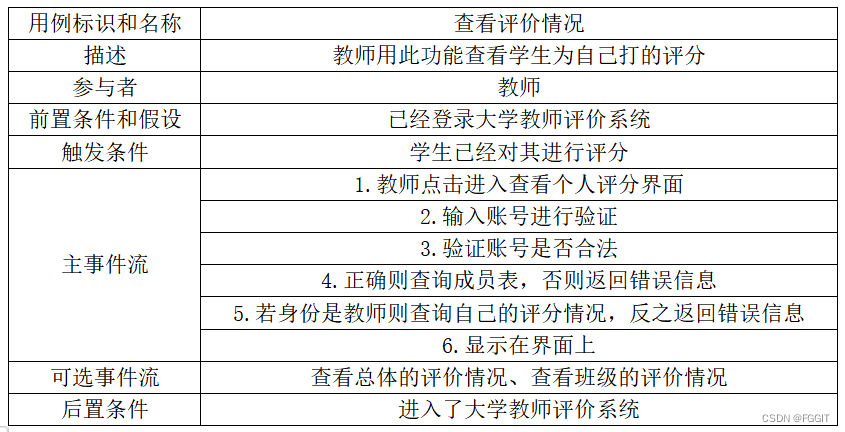 | 用例标识和名称 | 查看评价情况 |
|---|---|
| 描述 | 教师用此功能查看学生为自己打的评分 |
| 参与者 | 教师 |
| 前置条件和假设 | 已经登录大学教师评价系统 |
| 触发条件 | 学生已经对其进行评分 |
| 主事件流 | 1. 教师点击进入查看个人评分界面 |
| | 2. 输入账号进行验证 |
| | 3. 验证账号是否合法 |
| | 4. 正确则查询成员表，否则返回错误信息 |
| | 5. 若身份是教师则查询自己的评分情况，反之返回错误信息 |
| | 6. 显示在界面上 |
| 可选事件流 | 查看总体的评价情况、查看班级的评价情况 |
| 后置条件 | 进入了大学教师评价系统 |

CSDN @FGGIT